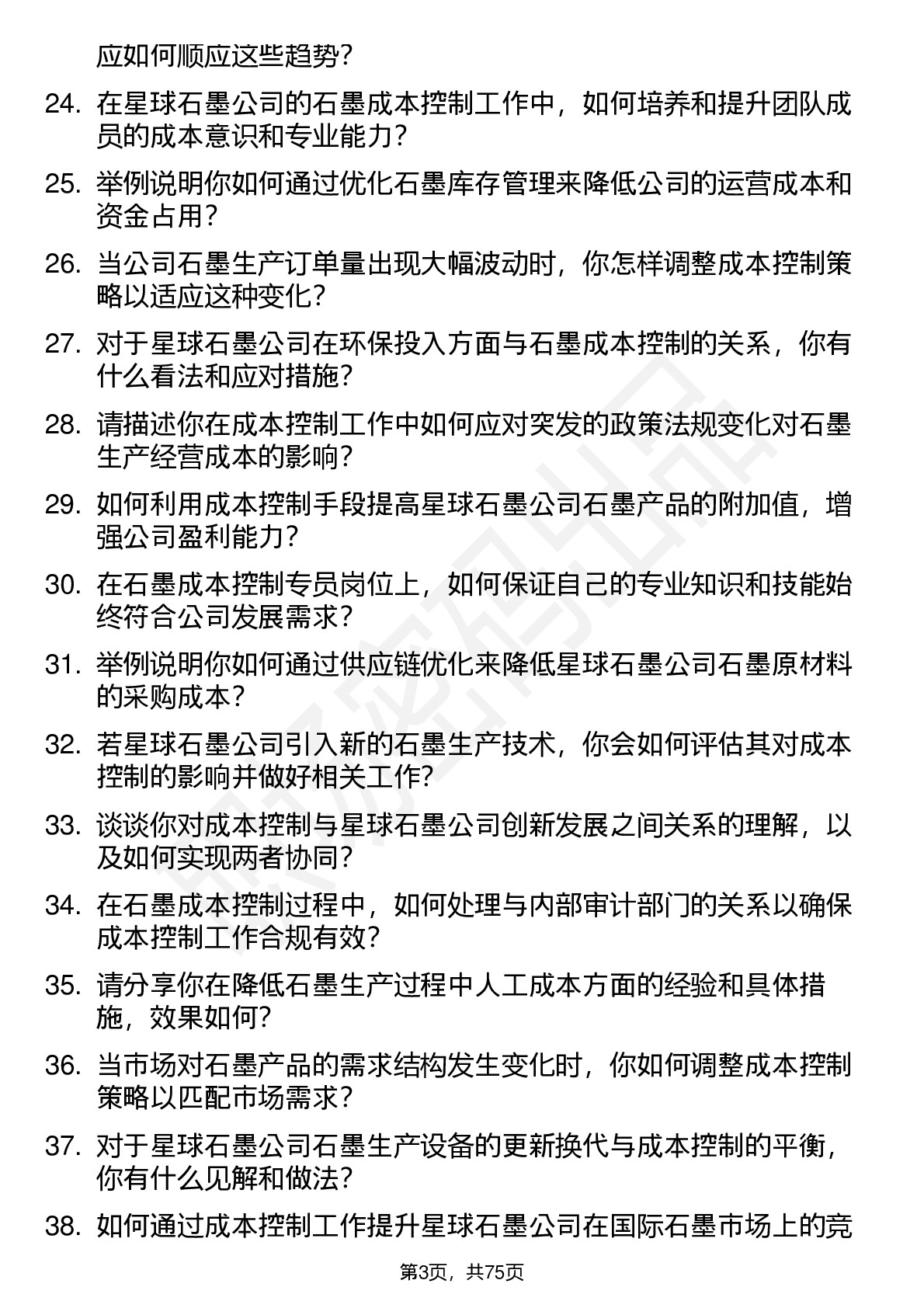 应如何顺应这些趋势？

24. 在星球石墨公司的石墨成本控制工作中，如何培养和提升团队成员的成本意识和专业能力？

25. 举例说明你如何通过优化石墨库存管理来降低公司的运营成本和资金占用？

26. 当公司石墨生产订单量出现大幅波动时，你怎样调整成本控制策略以适应这种变化？

27. 对于星球石墨公司在环保投入方面与石墨成本控制的关系，你有什么看法和应对措施？

28. 请描述你在成本控制工作中如何应对突发的政策法规变化对石墨生产经营成本的影响？

29. 如何利用成本控制手段提高星球石墨公司石墨产品的附加值，增强公司盈利能力？

30. 在石墨成本控制专员岗位上，如何保证自己的专业知识和技能始终符合公司发展需求？

31. 举例说明你如何通过供应链优化来降低星球石墨公司石墨原材料的采购成本？

32. 若星球石墨公司引入新的石墨生产技术，你会如何评估其对成本控制的影响并做好相关工作？

33. 谈谈你对成本控制与星球石墨公司创新发展之间关系的理解，以及如何实现两者协同？

34. 在石墨成本控制过程中，如何处理与内部审计部门的关系以确保成本控制工作合规有效？

35. 请分享你在降低石墨生产过程中人工成本方面的经验和具体措施，效果如何？

36. 当市场对石墨产品的需求结构发生变化时，你如何调整成本控制策略以匹配市场需求？

37. 对于星球石墨公司石墨生产设备的更新换代与成本控制的平衡，你有什么见解和做法？

38. 如何通过成本控制工作提升星球石墨公司在国际石墨市场上的竞

第3页，共75页